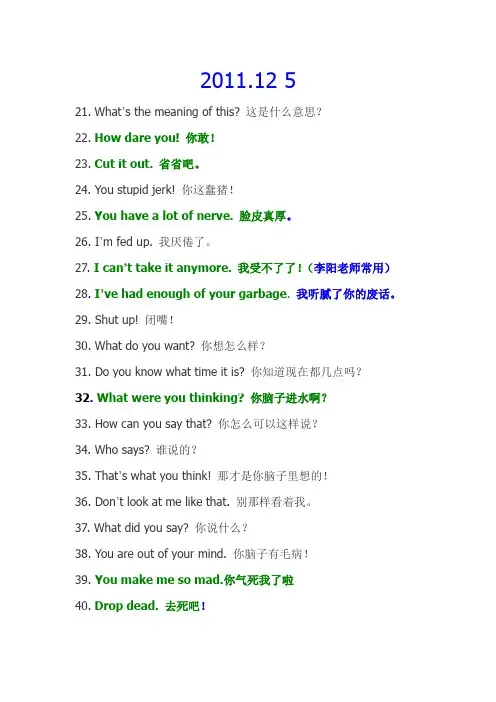 2011.12 5

21. What's the meaning of this? 这是什么意思?

22. How dare you! 你敢!

23. Cut it out. 省省吧。

24. You stupid jerk! 你这蠢猪!

25. You have a lot of nerve. 脸皮真厚。

26. I'm fed up. 我厌倦了。

27. I can't take it anymore. 我受不了了!(李阳老师常用)

28. I've had enough of your garbage. 我听腻了你的废话。

29. Shut up! 闭嘴!

30. What do you want? 你想怎么样?

31. Do you know what time it is? 你知道现在都几点吗?

32. What were you thinking? 你脑子进水啊?

33. How can you say that? 你怎么可以这样说?

34. Who says? 谁说的?

35. That's what you think! 那才是你脑子里想的!

36. Don't look at me like that. 别那样看着我。

37. What did you say? 你说什么?

38. You are out of your mind. 你脑子有毛病!

39. You make me so mad.你气死我了啦

40. Drop dead. 去死吧!